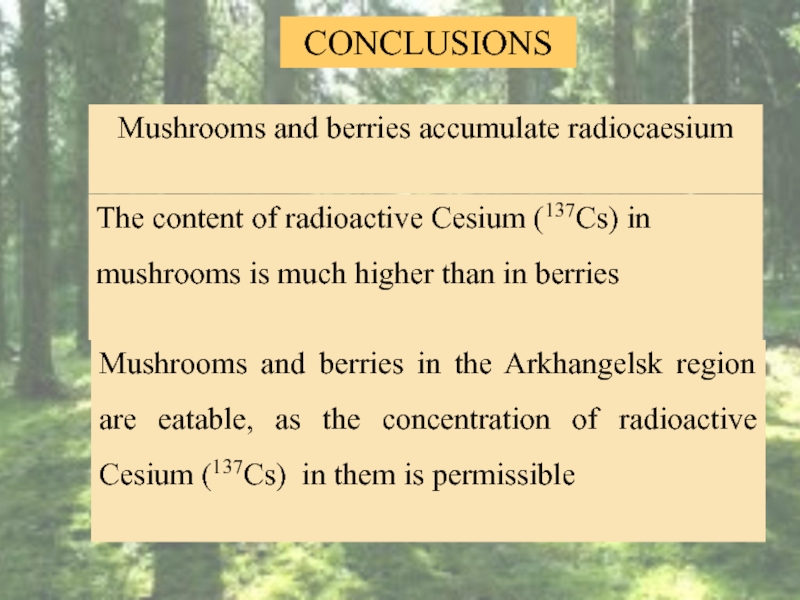 CONCLUSIONS

Mushrooms and berries accumulate radiocaesium

The content of radioactive Cesium ($^{137}Cs$) in mushrooms is much higher than in berries

Mushrooms and berries in the Arkhangelsk region are eatable, as the concentration of radioactive Cesium ($^{137}Cs$) in them is permissible